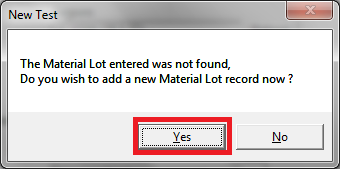 New Test

The Material Lot entered was not found,
Do you wish to add a new Material Lot record now ?

Yes

No